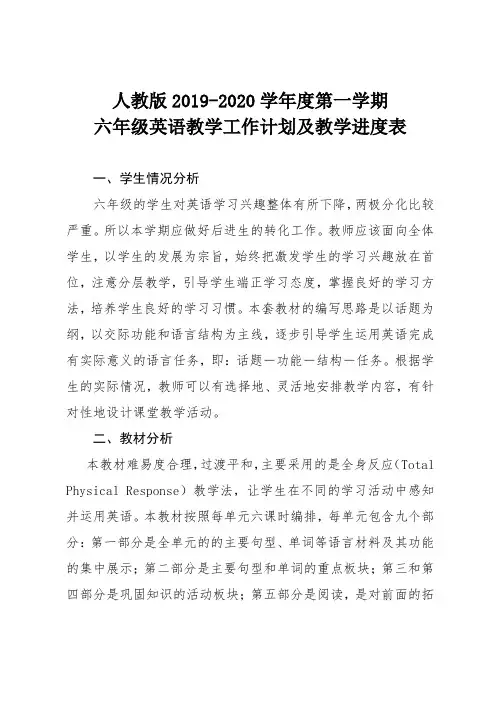 人教版 2019-2020 学年度第一学期
六年级英语教学工作计划及教学进度表

一、学生情况分析

六年级的学生对英语学习兴趣整体有所下降，两极分化比较严重。所以本学期应做好后进生的转化工作。教师应该面向全体学生，以学生的发展为宗旨，始终把激发学生的学习兴趣放在首位，注意分层教学，引导学生端正学习态度，掌握良好的学习方法，培养学生良好的学习习惯。本套教材的编写思路是以话题为纲，以交际功能和语言结构为主线，逐步引导学生运用英语完成有实际意义的语言任务，即：话题—功能—结构—任务。根据学生的实际情况，教师可以有选择地、灵活地安排教学内容，有针对性地设计课堂教学活动。

二、教材分析

本教材难易度合理，过渡平和，主要采用的是全身反应（Total Physical Response）教学法，让学生在不同的学习活动中感知并运用英语。本教材按照每单元六课时编排，每单元包含九个部分：第一部分是全单元的的主要句型、单词等语言材料及其功能的集中展示；第二部分是主要句型和单词的重点板块；第三和第四部分是巩固知识的活动板块；第五部分是阅读，是对前面的拓